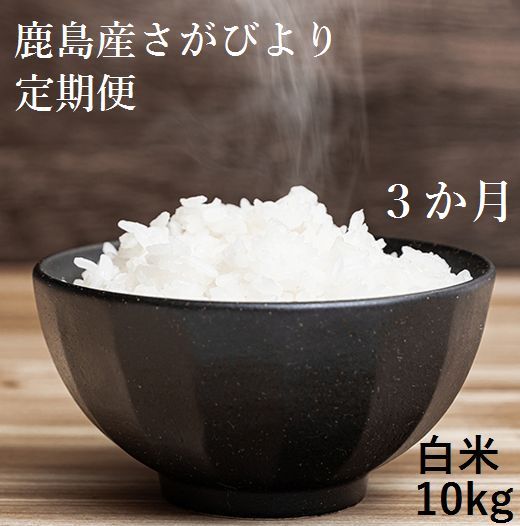 鹿島産さがびより
定期便

３か月

白米
10kg